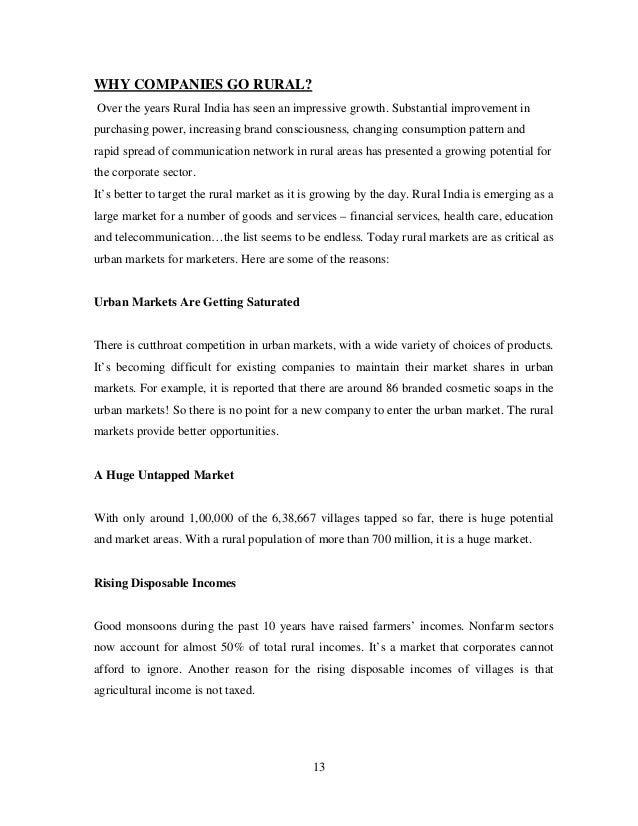 WHY COMPANIES GO RURAL?

Over the years Rural India has seen an impressive growth. Substantial improvement in purchasing power, increasing brand consciousness, changing consumption pattern and rapid spread of communication network in rural areas has presented a growing potential for the corporate sector.
It's better to target the rural market as it is growing by the day. Rural India is emerging as a large market for a number of goods and services – financial services, health care, education and telecommunication…the list seems to be endless. Today rural markets are as critical as urban markets for marketers. Here are some of the reasons:

Urban Markets Are Getting Saturated

There is cutthroat competition in urban markets, with a wide variety of choices of products. It's becoming difficult for existing companies to maintain their market shares in urban markets. For example, it is reported that there are around 86 branded cosmetic soaps in the urban markets! So there is no point for a new company to enter the urban market. The rural markets provide better opportunities.

A Huge Untapped Market

With only around 1,00,000 of the 6,38,667 villages tapped so far, there is huge potential and market areas. With a rural population of more than 700 million, it is a huge market.

Rising Disposable Incomes

Good monsoons during the past 10 years have raised farmers' incomes. Nonfarm sectors now account for almost 50% of total rural incomes. It's a market that corporates cannot afford to ignore. Another reason for the rising disposable incomes of villages is that agricultural income is not taxed.

13